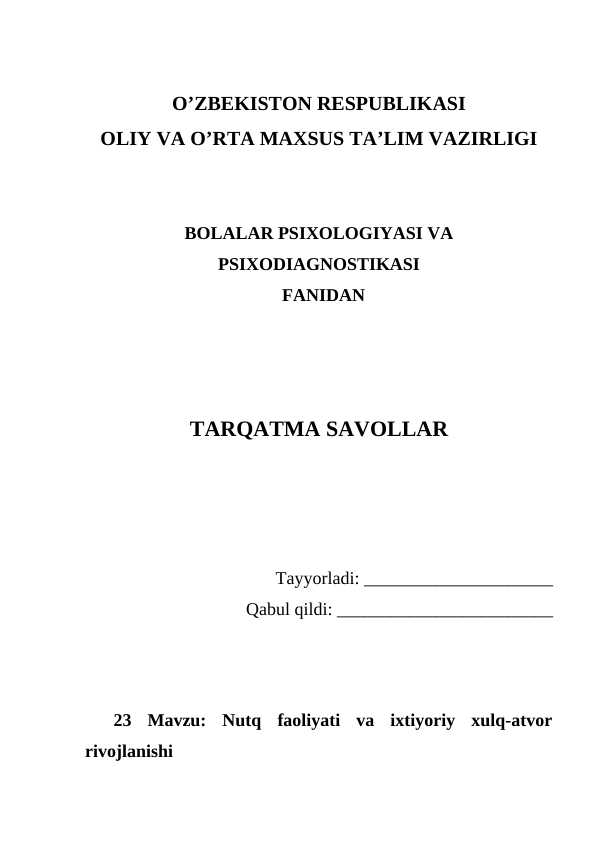 O’ZBEKISTON RESPUBLIKASI
OLIY VA O’RTA MAXSUS TA’LIM VAZIRLIGI

BOLALAR PSIXOLOGIYASI VA
PSIXODIAGNOSTIKASI
FANIDAN

TARQATMA SAVOLLAR

Tayyorladi: ______________________
Qabul qildi: _________________________

23 Mavzu: Nutq faoliyati va ixtiyoriy xulq-atvor rivojlanishi